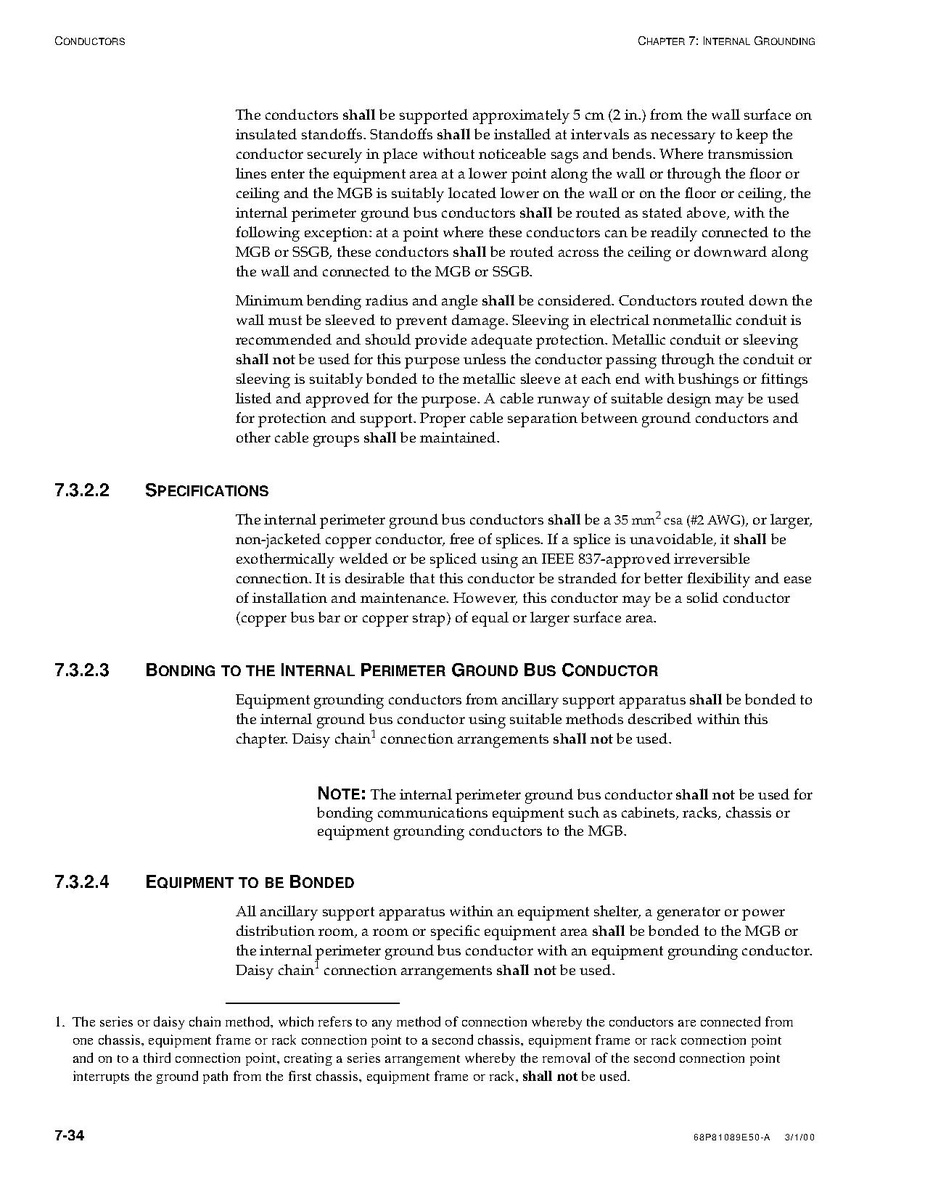 CONDUCTORS

CHAPTER 7: INTERNAL GROUNDING

The conductors shall be supported approximately 5 cm (2 in.) from the wall surface on insulated standoffs. Standoffs shall be installed at intervals as necessary to keep the conductor securely in place without noticeable sags and bends. Where transmission lines enter the equipment area at a lower point along the wall or through the floor or ceiling and the MGB is suitably located lower on the wall or on the floor or ceiling, the internal perimeter ground bus conductors shall be routed as stated above, with the following exception: at a point where these conductors can be readily connected to the MGB or SSGB, these conductors shall be routed across the ceiling or downward along the wall and connected to the MGB or SSGB.

Minimum bending radius and angle shall be considered. Conductors routed down the wall must be sleeved to prevent damage. Sleeving in electrical nonmetallic conduit is recommended and should provide adequate protection. Metallic conduit or sleeving shall not be used for this purpose unless the conductor passing through the conduit or sleeving is suitably bonded to the metallic sleeve at each end with bushings or fittings listed and approved for the purpose. A cable runway of suitable design may be used for protection and support. Proper cable separation between ground conductors and other cable groups shall be maintained.

7.3.2.2 SPECIFICATIONS

The internal perimeter ground bus conductors shall be a 35 mm$^2$ csa (#2 AWG), or larger, non-jacketed copper conductor, free of splices. If a splice is unavoidable, it shall be exothermically welded or be spliced using an IEEE 837-approved irreversible connection. It is desirable that this conductor be stranded for better flexibility and ease of installation and maintenance. However, this conductor may be a solid conductor (copper bus bar or copper strap) of equal or larger surface area.

7.3.2.3 BONDING TO THE INTERNAL PERIMETER GROUND BUS CONDUCTOR

Equipment grounding conductors from ancillary support apparatus shall be bonded to the internal ground bus conductor using suitable methods described within this chapter. Daisy chain$^1$ connection arrangements shall not be used.

NOTE: The internal perimeter ground bus conductor shall not be used for bonding communications equipment such as cabinets, racks, chassis or equipment grounding conductors to the MGB.

7.3.2.4 EQUIPMENT TO BE BONDED

All ancillary support apparatus within an equipment shelter, a generator or power distribution room, a room or specific equipment area shall be bonded to the MGB or the internal perimeter ground bus conductor with an equipment grounding conductor. Daisy chain$^1$ connection arrangements shall not be used.

1. The series or daisy chain method, which refers to any method of connection whereby the conductors are connected from one chassis, equipment frame or rack connection point to a second chassis, equipment frame or rack connection point and on to a third connection point, creating a series arrangement whereby the removal of the second connection point interrupts the ground path from the first chassis, equipment frame or rack, shall not be used.

7-34

68P81089E50-A 3/1/00